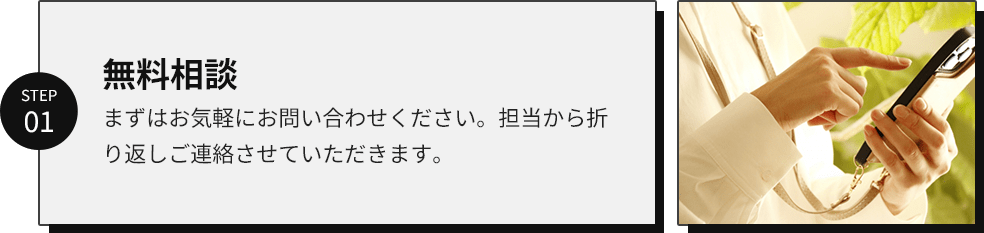 STEP
01

無料相談

まずはお気軽にお問い合わせください。担当から折り返しご連絡させていただきます。